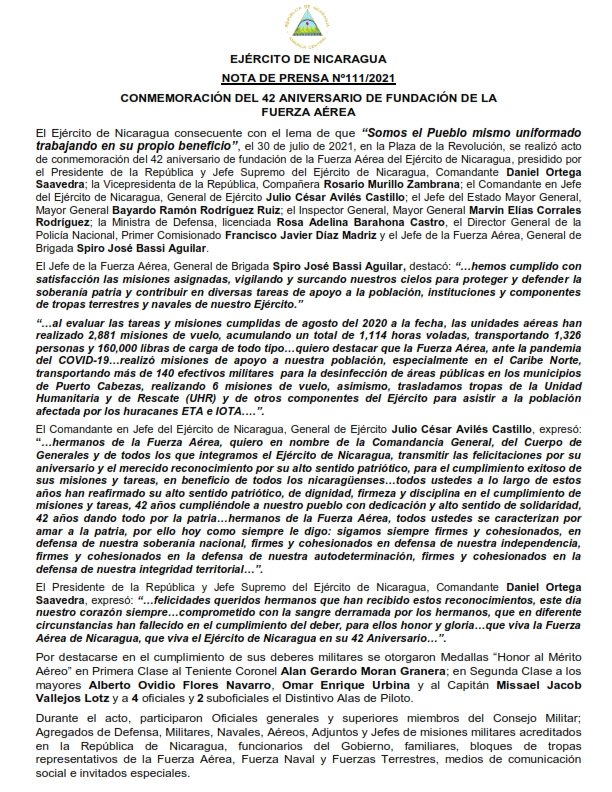 EJÉRCITO DE NICARAGUA
NOTA DE PRENSA Nº111/2021

CONMEMORACIÓN DEL 42 ANIVERSARIO DE FUNDACIÓN DE LA FUERZA AÉREA

El Ejército de Nicaragua consecuente con el lema de que "Somos el Pueblo mismo uniformado trabajando en su propio beneficio", el 30 de julio de 2021, en la Plaza de la Revolución, se realizó acto de conmemoración del 42 aniversario de fundación de la Fuerza Aérea del Ejército de Nicaragua, presidido por el Presidente de la República y Jefe Supremo del Ejército de Nicaragua, Comandante Daniel Ortega Saavedra; la Vicepresidenta de la República, Compañera Rosario Murillo Zambrana; el Comandante en Jefe del Ejército de Nicaragua, General de Ejército Julio César Avilés Castillo; el Jefe del Estado Mayor General, Mayor General Bayardo Ramón Rodríguez Ruiz; el Inspector General, Mayor General Marvin Elías Corrales Rodríguez; la Ministra de Defensa, licenciada Rosa Adelina Barahona Castro, el Director General de la Policía Nacional, Primer Comisionado Francisco Javier Díaz Madriz y el Jefe de la Fuerza Aérea, General de Brigada Spiro José Bassi Aguilar.

El Jefe de la Fuerza Aérea, General de Brigada Spiro José Bassi Aguilar, destacó: "…hemos cumplido con satisfacción las misiones asignadas, vigilando y surcando nuestros cielos para proteger y defender la soberanía patria y contribuir en diversas tareas de apoyo a la población, instituciones y componentes de tropas terrestres y navales de nuestro Ejército."

"…al evaluar las tareas y misiones cumplidas de agosto del 2020 a la fecha, las unidades aéreas han realizado 2,881 misiones de vuelo, acumulando un total de 1,114 horas voladas, transportando 1,326 personas y 160,000 libras de carga de todo tipo…quiero destacar que la Fuerza Aérea, ante la pandemia del COVID-19…realizó misiones de apoyo a nuestra población, especialmente en el Caribe Norte, transportando más de 140 efectivos militares para la desinfección de áreas públicas en los municipios de Puerto Cabezas, realizando 6 misiones de vuelo, asimismo, trasladamos tropas de la Unidad Humanitaria y de Rescate (UHR) y de otros componentes del Ejército para asistir a la población afectada por los huracanes ETA e IOTA….".

El Comandante en Jefe del Ejército de Nicaragua, General de Ejército Julio César Avilés Castillo, expresó: "…hermanos de la Fuerza Aérea, quiero en nombre de la Comandancia General, del Cuerpo de Generales y de todos los que integramos el Ejército de Nicaragua, transmitir las felicitaciones por su aniversario y el merecido reconocimiento por su alto sentido patriótico, para el cumplimiento exitoso de sus misiones y tareas, en beneficio de todos los nicaragüenses…todos ustedes a lo largo de estos años han reafirmado su alto sentido patriótico, de dignidad, firmeza y disciplina en el cumplimiento de misiones y tareas, 42 años cumpliéndole a nuestro pueblo con dedicación y alto sentido de solidaridad, 42 años dando todo por la patria…hermanos de la Fuerza Aérea, todos ustedes se caracterizan por amar a la patria, por ello hoy como siempre le digo: sigamos siempre firmes y cohesionados, en defensa de nuestra soberanía nacional, firmes y cohesionados en defensa de nuestra independencia, firmes y cohesionados en la defensa de nuestra autodeterminación, firmes y cohesionados en la defensa de nuestra integridad territorial…".

El Presidente de la República y Jefe Supremo del Ejército de Nicaragua, Comandante Daniel Ortega Saavedra, expresó: "…felicidades queridos hermanos que han recibido estos reconocimientos, este día nuestro corazón siempre…comprometido con la sangre derramada por los hermanos, que en diferente circunstancias han fallecido en el cumplimiento del deber, para ellos honor y gloria…que viva la Fuerza Aérea de Nicaragua, que viva el Ejército de Nicaragua en su 42 Aniversario…".

Por destacarse en el cumplimiento de sus deberes militares se otorgaron Medallas "Honor al Mérito Aéreo" en Primera Clase al Teniente Coronel Alan Gerardo Moran Granera; en Segunda Clase a los mayores Alberto Ovidio Flores Navarro, Omar Enrique Urbina y al Capitán Missael Jacob Vallejos Lotz y a 4 oficiales y 2 suboficiales el Distintivo Alas de Piloto.

Durante el acto, participaron Oficiales generales y superiores miembros del Consejo Militar; Agregados de Defensa, Militares, Navales, Aéreos, Adjuntos y Jefes de misiones militares acreditados en la República de Nicaragua, funcionarios del Gobierno, familiares, bloques de tropas representativos de la Fuerza Aérea, Fuerza Naval y Fuerzas Terrestres, medios de comunicación social e invitados especiales.